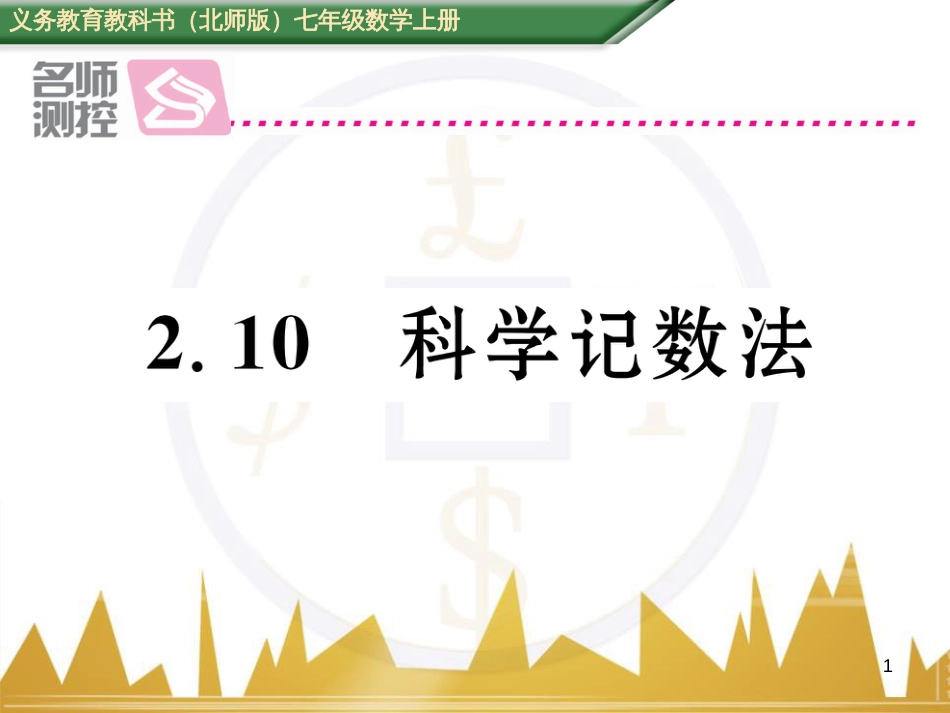 义务教育教科书（北师版）七年级数学上册

名师测控

2. 10　科学记数法

1